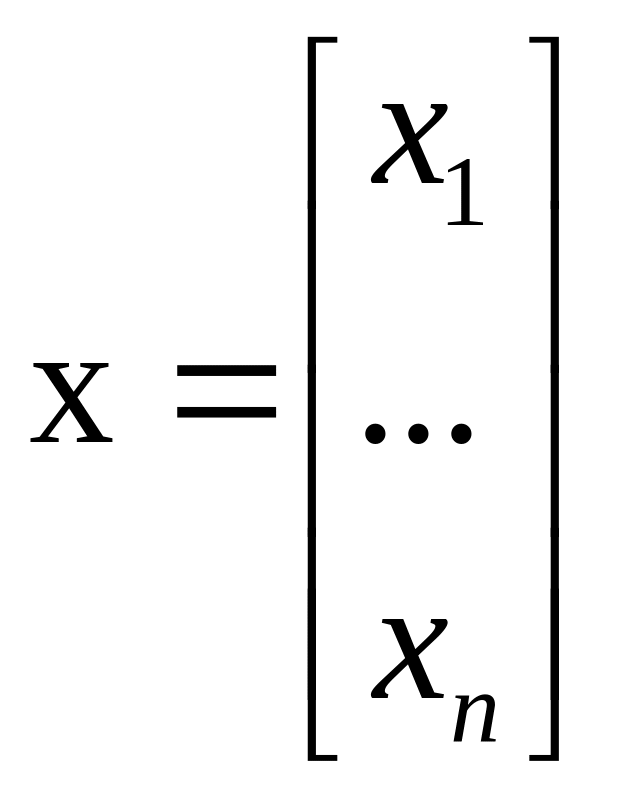 $\mathrm{x} = \begin{bmatrix} x_1 \\ \dots \\ x_n \end{bmatrix}$